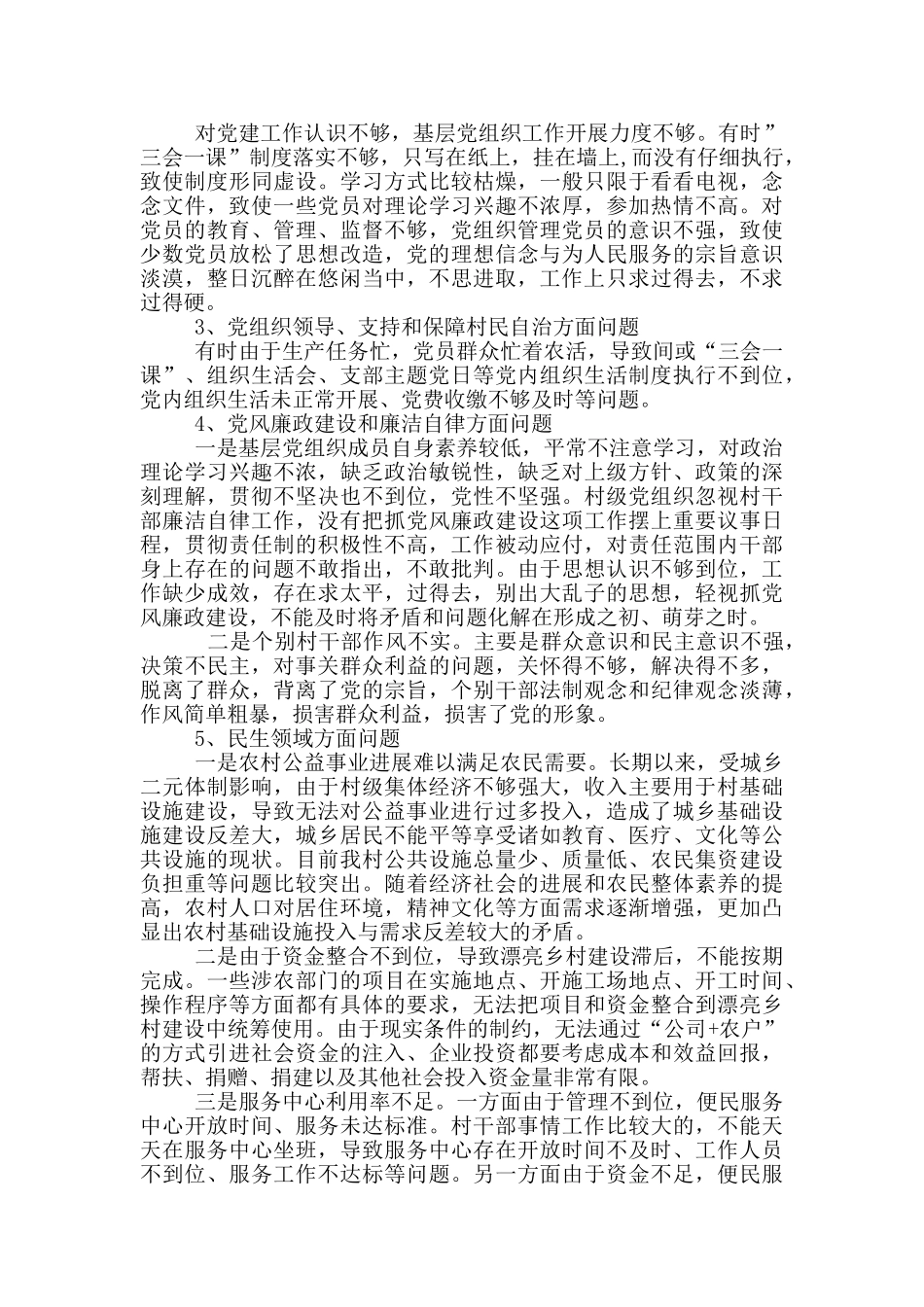 对党建工作认识不够，基层党组织工作开展力度不够。有时”三会一课”制度落实不够，只写在纸上，挂在墙上,而没有仔细执行，致使制度形同虚设。学习方式比较枯燥，一般只限于看看电视，念念文件，致使一些党员对理论学习兴趣不浓厚，参加热情不高。对党员的教育、管理、监督不够，党组织管理党员的意识不强，致使少数党员放松了思想改造，党的理想信念与为人民服务的宗旨意识淡漠，整日沉醉在悠闲当中，不思进取，工作上只求过得去，不求过得硬。

3、党组织领导、支持和保障村民自治方面问题

有时由于生产任务忙，党员群众忙着农活，导致间或“三会一课”、组织生活会、支部主题党日等党内组织生活制度执行不到位，党内组织生活未正常开展、党费收缴不够及时等问题。

4、党风廉政建设和廉洁自律方面问题

一是基层党组织成员自身素养较低，平常不注意学习，对政治理论学习兴趣不浓，缺乏政治敏锐性，缺乏对上级方针、政策的深刻理解，贯彻不坚决也不到位，党性不坚强。村级党组织忽视村干部廉洁自律工作，没有把抓党风廉政建设这项工作摆上重要议事日程，贯彻责任制的积极性不高，工作被动应付，对责任范围内干部身上存在的问题不敢指出，不敢批判。由于思想认识不够到位，工作缺少成效，存在求太平，过得去，别出大乱子的思想，轻视抓党风廉政建设，不能及时将矛盾和问题化解在形成之初、萌芽之时。

二是个别村干部作风不实。主要是群众意识和民主意识不强，决策不民主，对事关群众利益的问题，关怀得不够，解决得不多，脱离了群众，背离了党的宗旨，个别干部法制观念和纪律观念淡薄，作风简单粗暴，损害群众利益，损害了党的形象。

5、民生领域方面问题

一是农村公益事业进展难以满足农民需要。长期以来，受城乡二元体制影响，由于村级集体经济不够强大，收入主要用于村基础设施建设，导致无法对公益事业进行过多投入，造成了城乡基础设施建设反差大，城乡居民不能平等享受诸如教育、医疗、文化等公共设施的现状。目前我村公共设施总量少、质量低、农民集资建设负担重等问题比较突出。随着经济社会的进展和农民整体素养的提高，农村人口对居住环境，精神文化等方面需求逐渐增强，更加凸显出农村基础设施投入与需求反差较大的矛盾。

二是由于资金整合不到位，导致漂亮乡村建设滞后，不能按期完成。一些涉农部门的项目在实施地点、开施工场地点、开工时间、操作程序等方面都有具体的要求，无法把项目和资金整合到漂亮乡村建设中统筹使用。由于现实条件的制约，无法通过“公司+农户”的方式引进社会资金的注入、企业投资都要考虑成本和效益回报，帮扶、捐赠、捐建以及其他社会投入资金量非常有限。

三是服务中心利用率不足。一方面由于管理不到位，便民服务中心开放时间、服务未达标准。村干部事情工作比较大的，不能天天在服务中心坐班，导致服务中心存在开放时间不及时、工作人员不到位、服务工作不达标等问题。另一方面由于资金不足，便民服